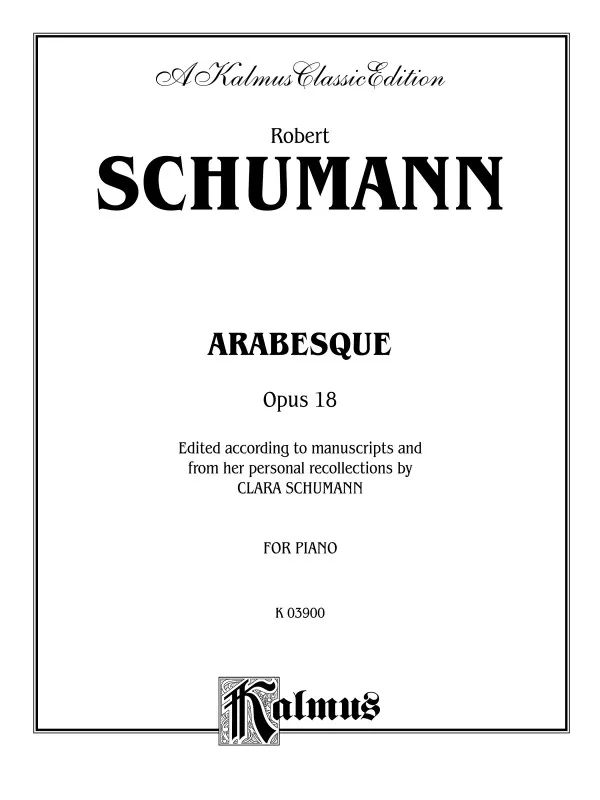 A Kalmus Classic Edition

Robert
SCHUMANN

ARABESQUE

Opus 18

Edited according to manuscripts and from her personal recollections by CLARA SCHUMANN

FOR PIANO

K 03900

Kalmus